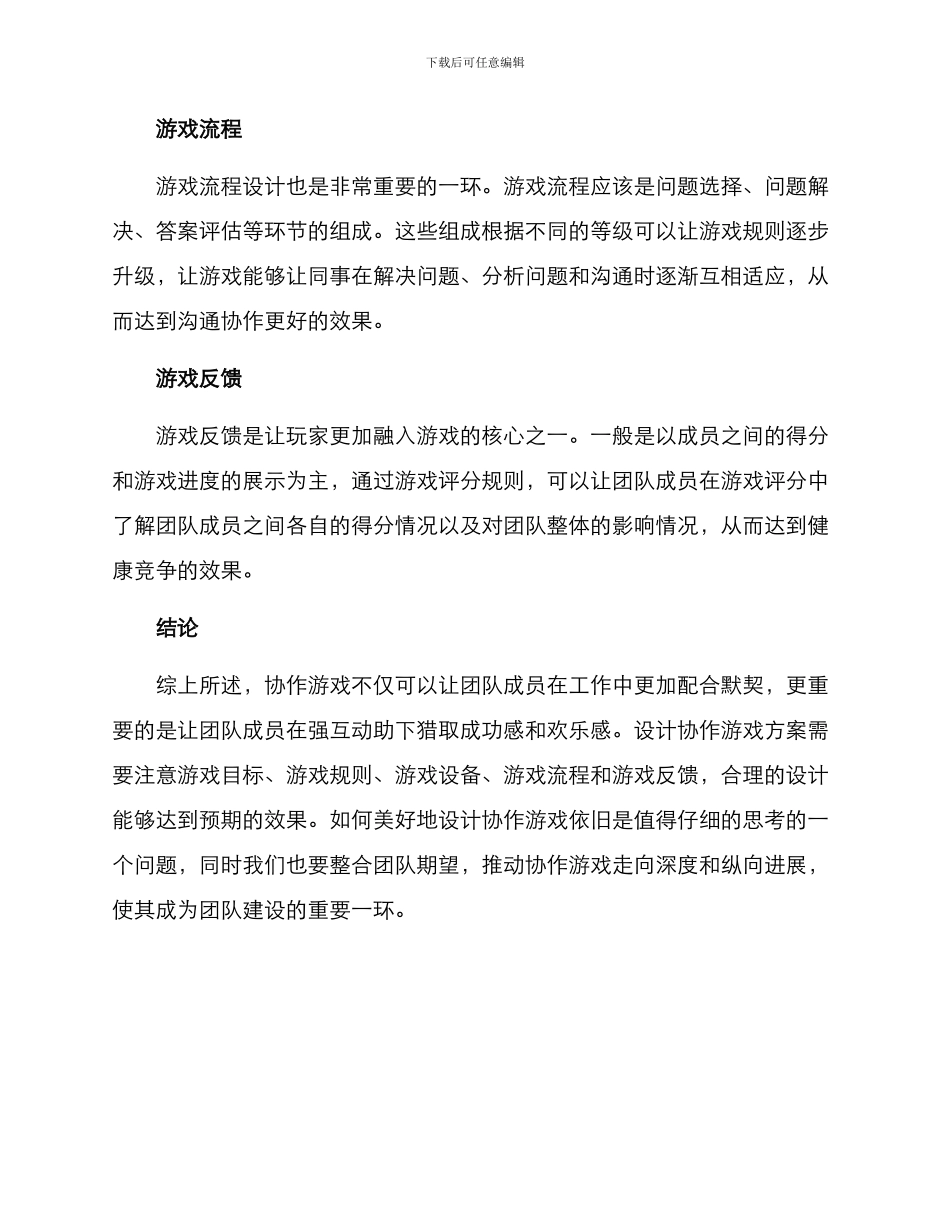 下载后可任意编辑

游戏流程

游戏流程设计也是非常重要的一环。游戏流程应该是问题选择、问题解决、答案评估等环节的组成。这些组成根据不同的等级可以让游戏规则逐步升级，让游戏能够让同事在解决问题、分析问题和沟通时逐渐互相适应，从而达到沟通协作更好的效果。

游戏反馈

游戏反馈是让玩家更加融入游戏的核心之一。一般是以成员之间的得分和游戏进度的展示为主，通过游戏评分规则，可以让团队成员在游戏评分中了解团队成员之间各自的得分情况以及对团队整体的影响情况，从而达到健康竞争的效果。

结论

综上所述，协作游戏不仅可以让团队成员在工作中更加配合默契，更重要的是让团队成员在强互动助下猎取成功感和欢乐感。设计协作游戏方案需要注意游戏目标、游戏规则、游戏设备、游戏流程和游戏反馈，合理的设计能够达到预期的效果。如何美好地设计协作游戏依旧是值得仔细的思考的一个问题，同时我们也要整合团队期望，推动协作游戏走向深度和纵向进展，使其成为团队建设的重要一环。